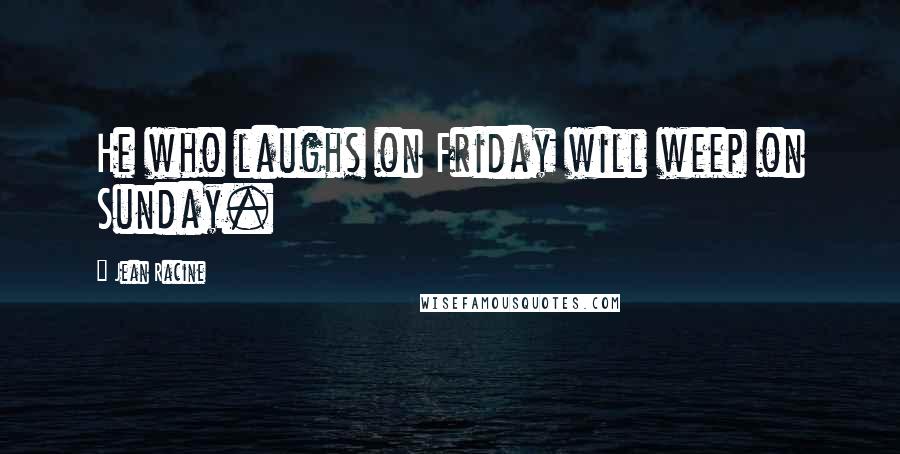 He who laughs on Friday will weep on Sunday.

Jean Racine

WISEFAMOUSQUOTES.COM